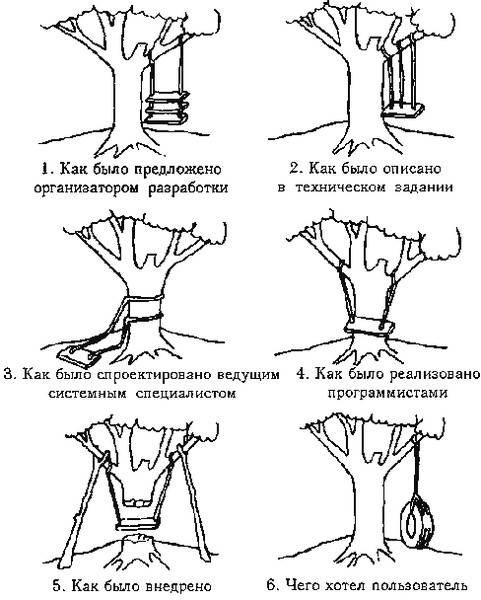 1. Как было предложено организатором разработки

2. Как было описано в техническом задании

3. Как было спроектировано ведущим системным специалистом

4. Как было реализовано программистами

5. Как было внедрено

6. Чего хотел пользователь